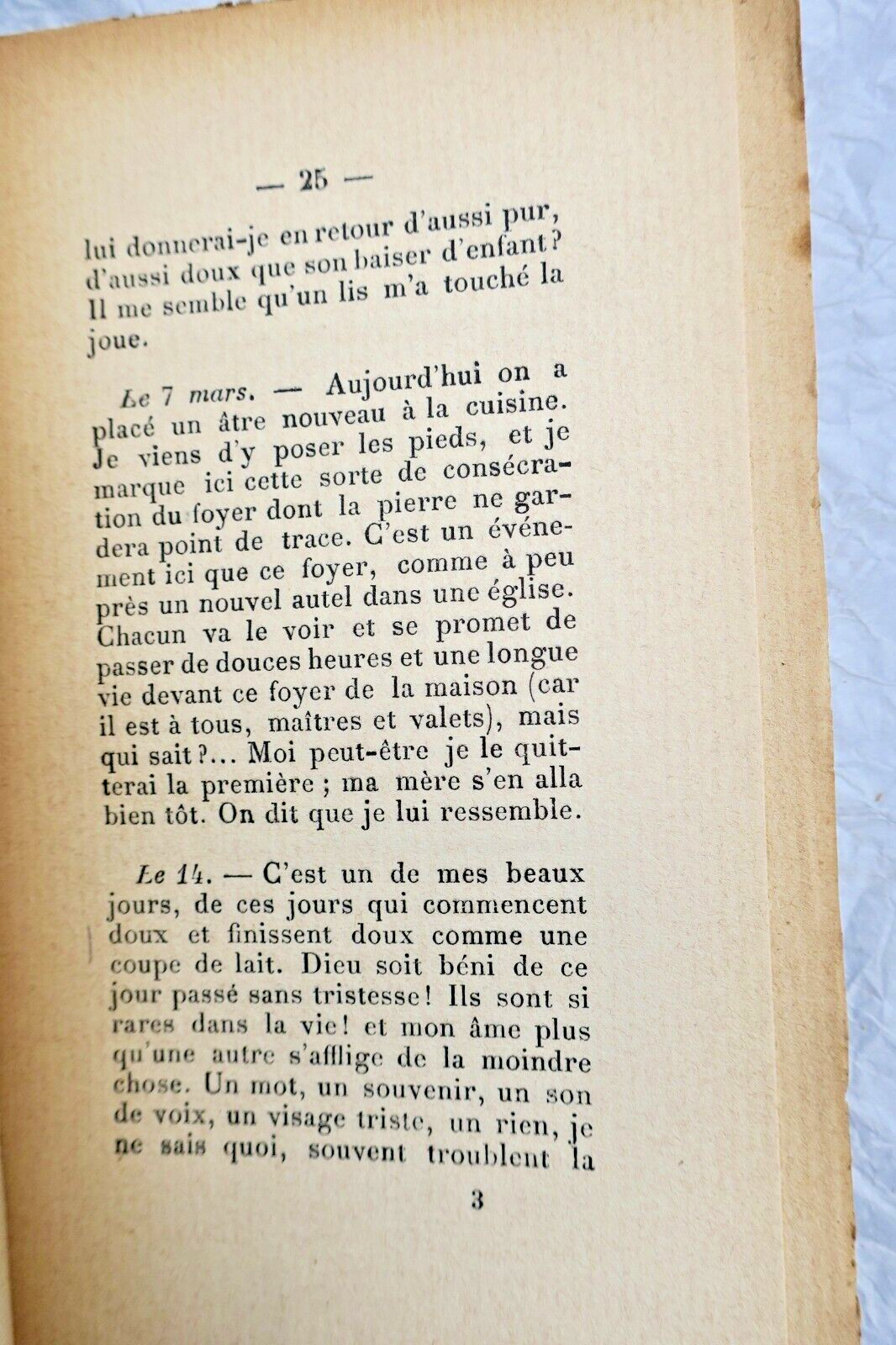 — 25 —

lui donnerai-je en retour d'aussi pur, d'aussi doux que son baiser d'enfant? Il me semble qu'un lis m'a touché la joue.

Le 7 mars. — Aujourd'hui on a placé un âtre nouveau à la cuisine. Je viens d'y poser les pieds, et je marque ici cette sorte de consécration du foyer dont la pierre ne gardera point de trace. C'est un événement ici que ce foyer, comme à peu près un nouvel autel dans une église. Chacun va le voir et se promet de passer de douces heures et une longue vie devant ce foyer de la maison (car il est à tous, maîtres et valets), mais qui sait?... Moi peut-être je le quitterai la première ; ma mère s'en alla bien tôt. On dit que je lui ressemble.

Le 14. — C'est un de mes beaux jours, de ces jours qui commencent doux et finissent doux comme une coupe de lait. Dieu soit béni de ce jour passé sans tristesse! Ils sont si rares dans la vie! et mon âme plus qu'une autre s'afflige de la moindre chose. Un mot, un souvenir, un son de voix, un visage triste, un rien, je ne sais quoi, souvent troublent la

3